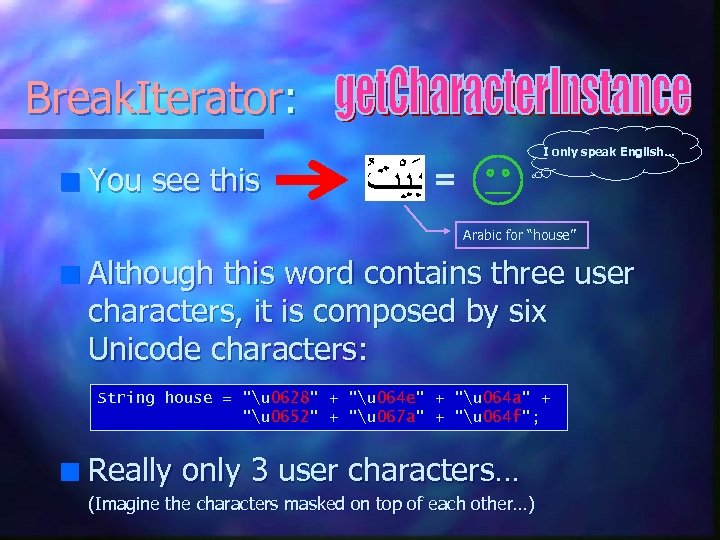 BreakIterator: getCharacterInstance

You see this بَيْتُ = 

I only speak English...

Arabic for "house"

Although this word contains three user characters, it is composed by six Unicode characters:

String house = "\u0628" + "\u064e" + "\u064a" + "\u0652" + "\u067a" + "\u064f";

Really only 3 user characters...
(Imagine the characters masked on top of each other...)